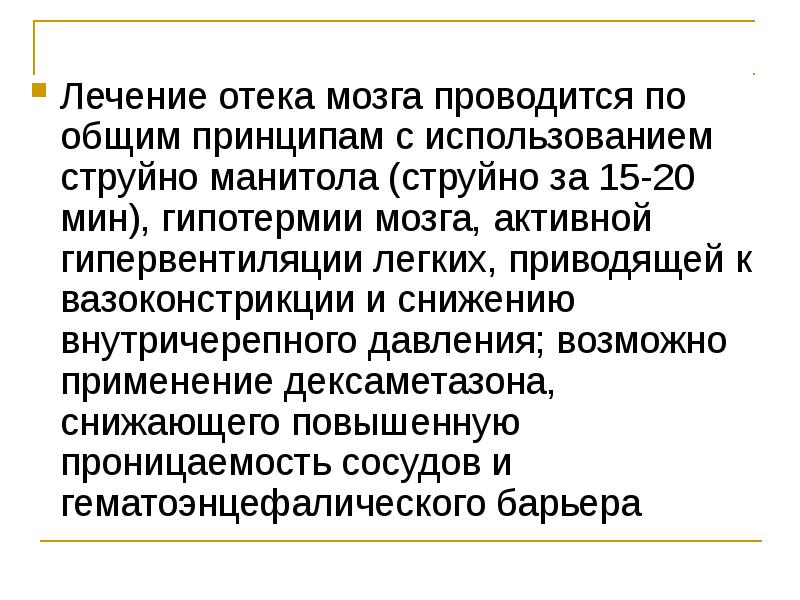 Лечение отека мозга проводится по общим принципам с использованием струйно манитола (струйно за 15-20 мин), гипотермии мозга, активной гипервентиляции легких, приводящей к вазоконстрикции и снижению внутричерепного давления; возможно применение дексаметазона, снижающего повышенную проницаемость сосудов и гематоэнцефалического барьера